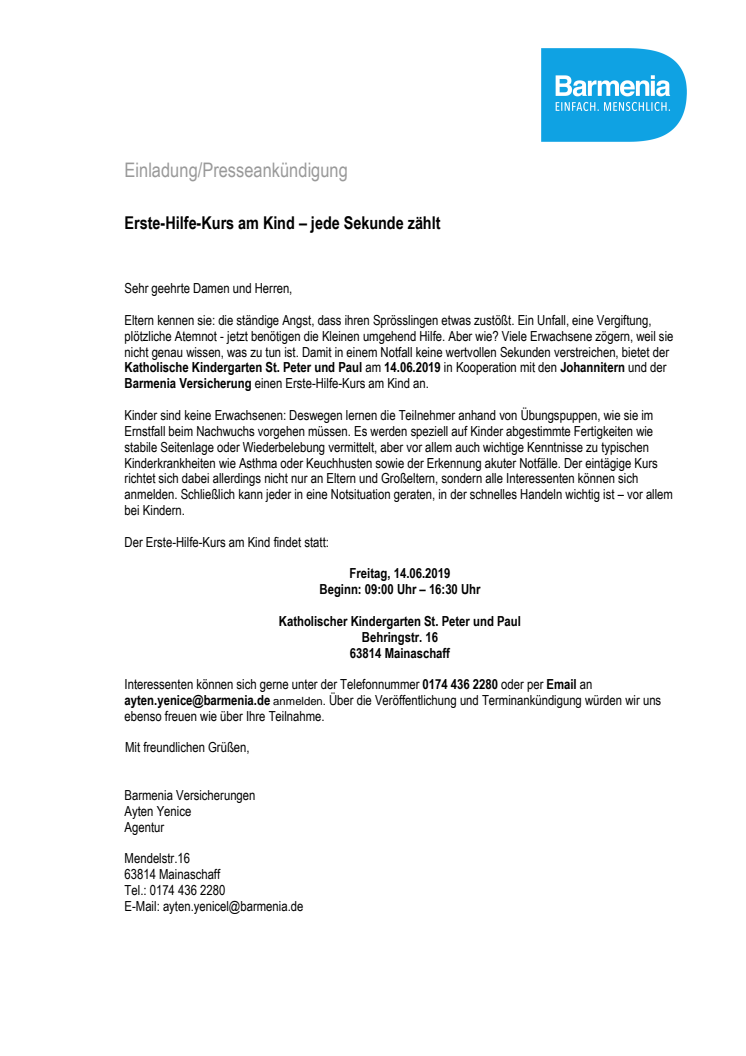 Barmenia
EINFACH. MENSCHLICH.

Einladung/Presseankündigung

Erste-Hilfe-Kurs am Kind – jede Sekunde zählt

Sehr geehrte Damen und Herren,

Eltern kennen sie: die ständige Angst, dass ihren Sprösslingen etwas zustößt. Ein Unfall, eine Vergiftung, plötzliche Atemnot - jetzt benötigen die Kleinen umgehend Hilfe. Aber wie? Viele Erwachsene zögern, weil sie nicht genau wissen, was zu tun ist. Damit in einem Notfall keine wertvollen Sekunden verstreichen, bietet der Katholische Kindergarten St. Peter und Paul am 14.06.2019 in Kooperation mit den Johannitern und der Barmenia Versicherung einen Erste-Hilfe-Kurs am Kind an.

Kinder sind keine Erwachsenen: Deswegen lernen die Teilnehmer anhand von Übungspuppen, wie sie im Ernstfall beim Nachwuchs vorgehen müssen. Es werden speziell auf Kinder abgestimmte Fertigkeiten wie stabile Seitenlage oder Wiederbelebung vermittelt, aber vor allem auch wichtige Kenntnisse zu typischen Kinderkrankheiten wie Asthma oder Keuchhusten sowie der Erkennung akuter Notfälle. Der eintägige Kurs richtet sich dabei allerdings nicht nur an Eltern und Großeltern, sondern alle Interessenten können sich anmelden. Schließlich kann jeder in eine Notsituation geraten, in der schnelles Handeln wichtig ist – vor allem bei Kindern.

Der Erste-Hilfe-Kurs am Kind findet statt:

Freitag, 14.06.2019
Beginn: 09:00 Uhr – 16:30 Uhr

Katholischer Kindergarten St. Peter und Paul
Behringstr. 16
63814 Mainaschaff

Interessenten können sich gerne unter der Telefonnummer 0174 436 2280 oder per Email an ayten.yenice@barmenia.de anmelden. Über die Veröffentlichung und Terminankündigung würden wir uns ebenso freuen wie über Ihre Teilnahme.

Mit freundlichen Grüßen,

Barmenia Versicherungen
Ayten Yenice
Agentur

Mendelstr.16
63814 Mainaschaff
Tel.: 0174 436 2280
E-Mail: ayten.yenicel@barmenia.de